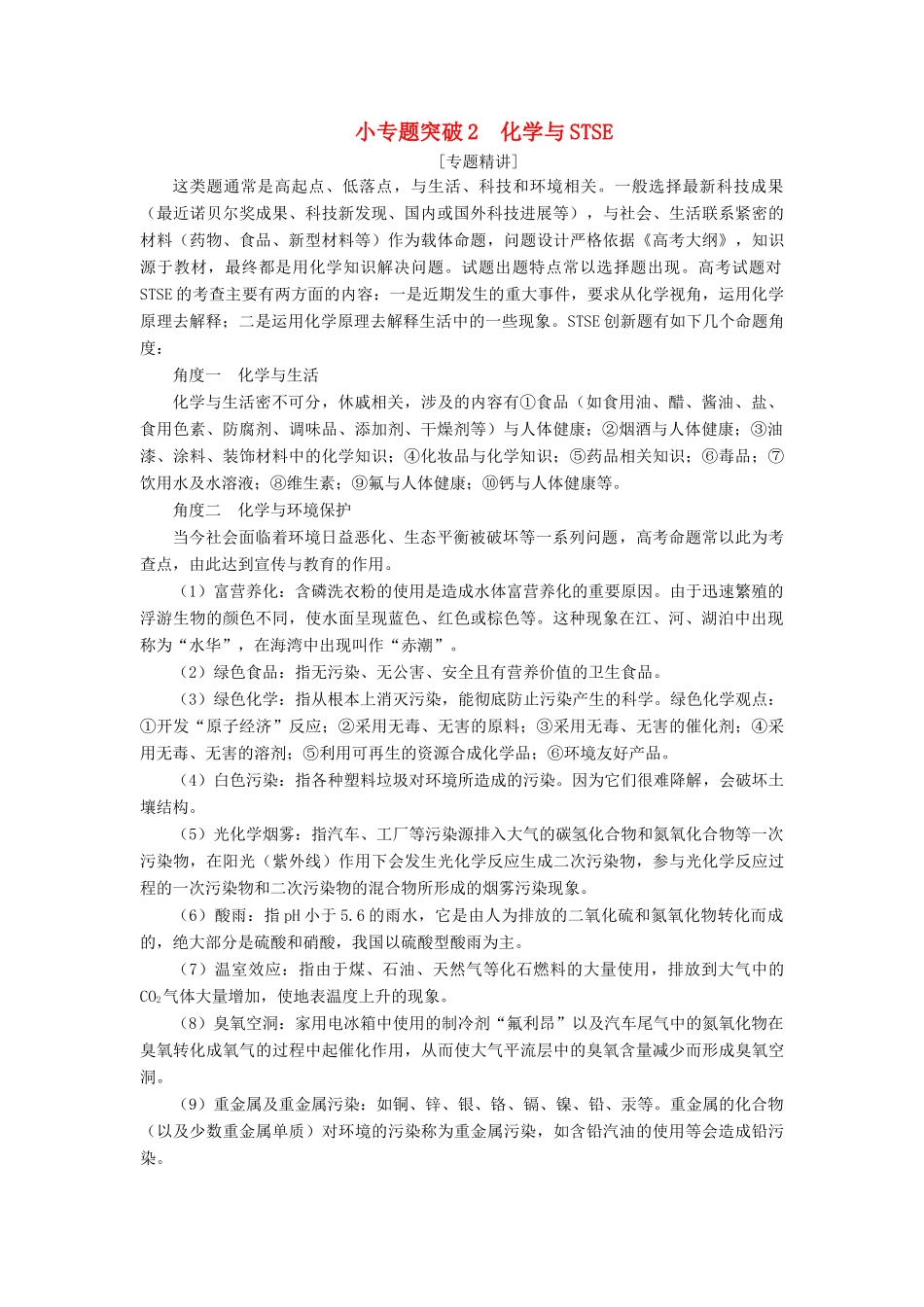 小专题突破 2　化学与 STSE

[专题精讲]

这类题通常是高起点、低落点，与生活、科技和环境相关。一般选择最新科技成果（最近诺贝尔奖成果、科技新发现、国内或国外科技进展等），与社会、生活联系紧密的材料（药物、食品、新型材料等）作为载体命题，问题设计严格依据《高考大纲》，知识源于教材，最终都是用化学知识解决问题。试题出题特点常以选择题出现。高考试题对 STSE 的考查主要有两方面的内容：一是近期发生的重大事件，要求从化学视角，运用化学原理去解释；二是运用化学原理去解释生活中的一些现象。STSE 创新题有如下几个命题角度：

角度一　化学与生活

化学与生活密不可分，休戚相关，涉及的内容有①食品（如食用油、醋、酱油、盐、食用色素、防腐剂、调味品、添加剂、干燥剂等）与人体健康；②烟酒与人体健康；③油漆、涂料、装饰材料中的化学知识；④化妆品与化学知识；⑤药品相关知识；⑥毒品；⑦饮用水及水溶液；⑧维生素；⑨氟与人体健康；⑩钙与人体健康等。

角度二　化学与环境保护

当今社会面临着环境日益恶化、生态平衡被破坏等一系列问题，高考命题常以此为考查点，由此达到宣传与教育的作用。

（1）富营养化：含磷洗衣粉的使用是造成水体富营养化的重要原因。由于迅速繁殖的浮游生物的颜色不同，使水面呈现蓝色、红色或棕色等。这种现象在江、河、湖泊中出现称为“水华”，在海湾中出现叫作“赤潮”。

（2）绿色食品：指无污染、无公害、安全且有营养价值的卫生食品。

（3）绿色化学：指从根本上消灭污染，能彻底防止污染产生的科学。绿色化学观点：①开发“原子经济”反应；②采用无毒、无害的原料；③采用无毒、无害的催化剂；④采用无毒、无害的溶剂；⑤利用可再生的资源合成化学品；⑥环境友好产品。

（4）白色污染：指各种塑料垃圾对环境所造成的污染。因为它们很难降解，会破坏土壤结构。

（5）光化学烟雾：指汽车、工厂等污染源排入大气的碳氢化合物和氮氧化合物等一次污染物，在阳光（紫外线）作用下会发生光化学反应生成二次污染物，参与光化学反应过程的一次污染物和二次污染物的混合物所形成的烟雾污染现象。

（6）酸雨：指 pH 小于 5.6 的雨水，它是由人为排放的二氧化硫和氮氧化物转化而成的，绝大部分是硫酸和硝酸，我国以硫酸型酸雨为主。

（7）温室效应：指由于煤、石油、天然气等化石燃料的大量使用，排放到大气中的 $CO_2$ 气体大量增加，使地表温度上升的现象。

（8）臭氧空洞：家用电冰箱中使用的制冷剂“氟利昂”以及汽车尾气中的氮氧化物在臭氧转化成氧气的过程中起催化作用，从而使大气平流层中的臭氧含量减少而形成臭氧空洞。

（9）重金属及重金属污染：如铜、锌、银、铬、镉、镍、铅、汞等。重金属的化合物（以及少数重金属单质）对环境的污染称为重金属污染，如含铅汽油的使用等会造成铅污染。